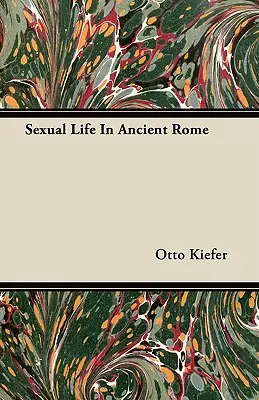 Sexual Life In Ancient Rome

Otto Kiefer